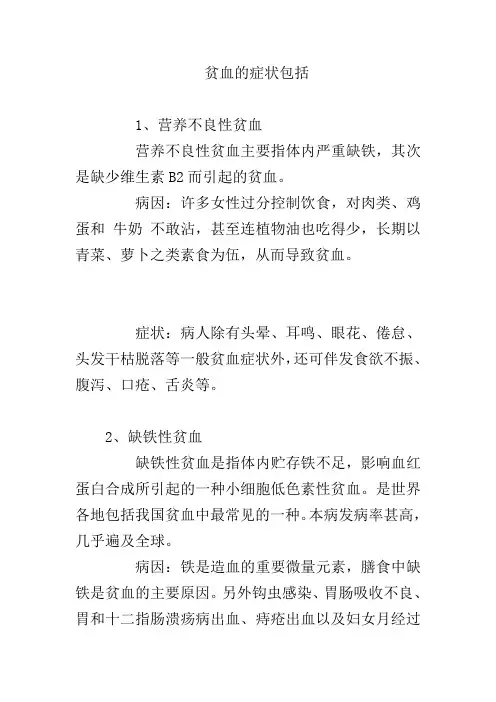 贫血的症状包括

1、营养不良性贫血

营养不良性贫血主要指体内严重缺铁，其次是缺少维生素 B2 而引起的贫血。

病因：许多女性过分控制饮食，对肉类、鸡蛋和 牛奶 不敢沾，甚至连植物油也吃得少，长期以青菜、萝卜之类素食为伍，从而导致贫血。

症状：病人除有头晕、耳鸣、眼花、倦怠、头发干枯脱落等一般贫血症状外，还可伴发食欲不振、腹泻、口疮、舌炎等。

2、缺铁性贫血

缺铁性贫血是指体内贮存铁不足，影响血红蛋白合成所引起的一种小细胞低色素性贫血。是世界各地包括我国贫血中最常见的一种。本病发病率甚高，几乎遍及全球。

病因：铁是造血的重要微量元素，膳食中缺铁是贫血的主要原因。另外钩虫感染、胃肠吸收不良、胃和十二指肠溃疡病出血、痔疮出血以及妇女月经过